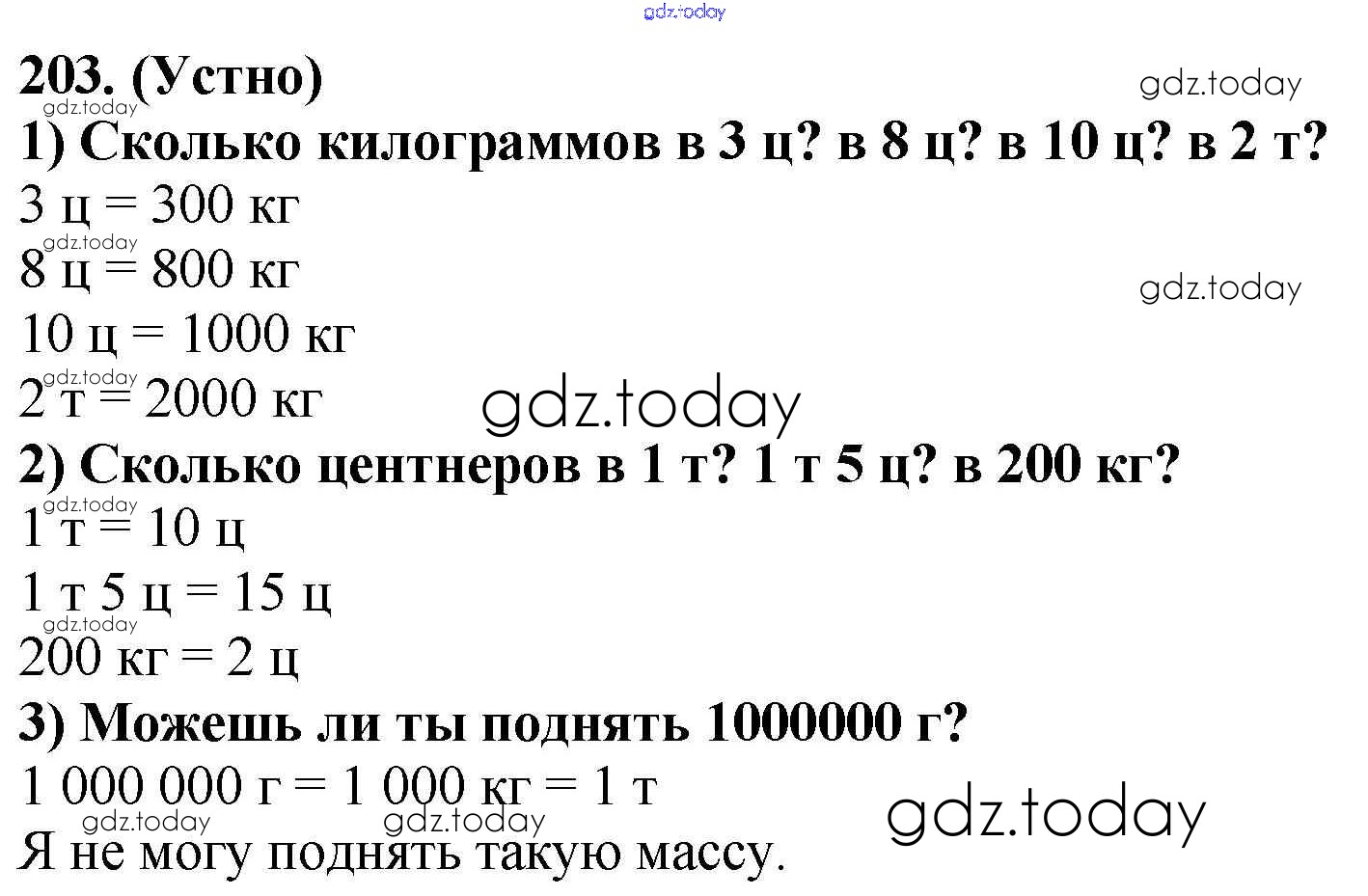 203. (Устно)

1) Сколько килограммов в 3 ц? в 8 ц? в 10 ц? в 2 т?

3 ц = 300 кг

8 ц = 800 кг

10 ц = 1000 кг

2 т = 2000 кг

2) Сколько центнеров в 1 т? 1 т 5 ц? в 200 кг?

1 т = 10 ц

1 т 5 ц = 15 ц

200 кг = 2 ц

3) Можешь ли ты поднять 1000000 г?

1 000 000 г = 1 000 кг = 1 т

Я не могу поднять такую массу.

gdz.today